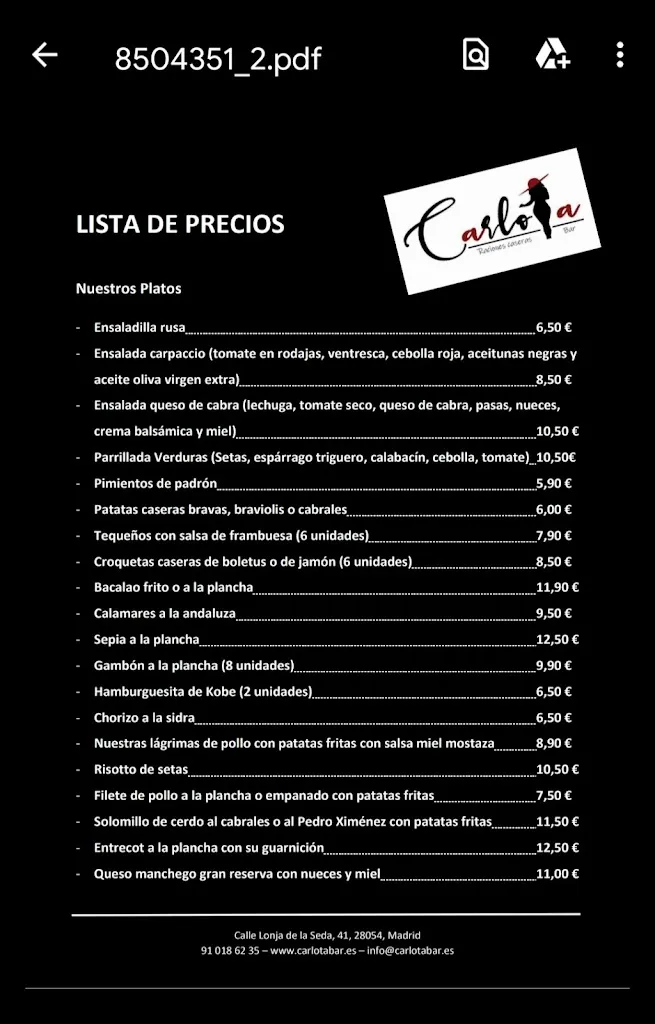 8504351_2.pdf

LISTA DE PRECIOS

Carlota
Raciones caseras
Bar

Nuestros Platos

- Ensaladilla rusa 6,50 €
- Ensalada carpaccio (tomate en rodajas, ventresca, cebolla roja, aceitunas negras y aceite oliva virgen extra) 8,50 €
- Ensalada queso de cabra (lechuga, tomate seco, queso de cabra, pasas, nueces, crema balsámica y miel) 10,50 €
- Parrillada Verduras (Setas, espárrago triguero, calabacín, cebolla, tomate) 10,50€
- Pimientos de padrón 5,90 €
- Patatas caseras bravas, braviolis o cabrales 6,00 €
- Tequeños con salsa de frambuesa (6 unidades) 7,90 €
- Croquetas caseras de boletus o de jamón (6 unidades) 8,50 €
- Bacalao frito o a la plancha 11,90 €
- Calamares a la andaluza 9,50 €
- Sepia a la plancha 12,50 €
- Gambón a la plancha (8 unidades) 9,90 €
- Hamburguesita de Kobe (2 unidades) 6,50 €
- Chorizo a la sidra 6,50 €
- Nuestras lágrimas de pollo con patatas fritas con salsa miel mostaza 8,90 €
- Risotto de setas 10,50 €
- Filete de pollo a la plancha o empanado con patatas fritas 7,50 €
- Solomillo de cerdo al cabrales o al Pedro Ximénez con patatas fritas 11,50 €
- Entrecot a la plancha con su guarnición 12,50 €
- Queso manchego gran reserva con nueces y miel 11,00 €

Calle Lonja de la Seda, 41, 28054, Madrid
91 018 62 35 – www.carlotabar.es – info@carlotabar.es